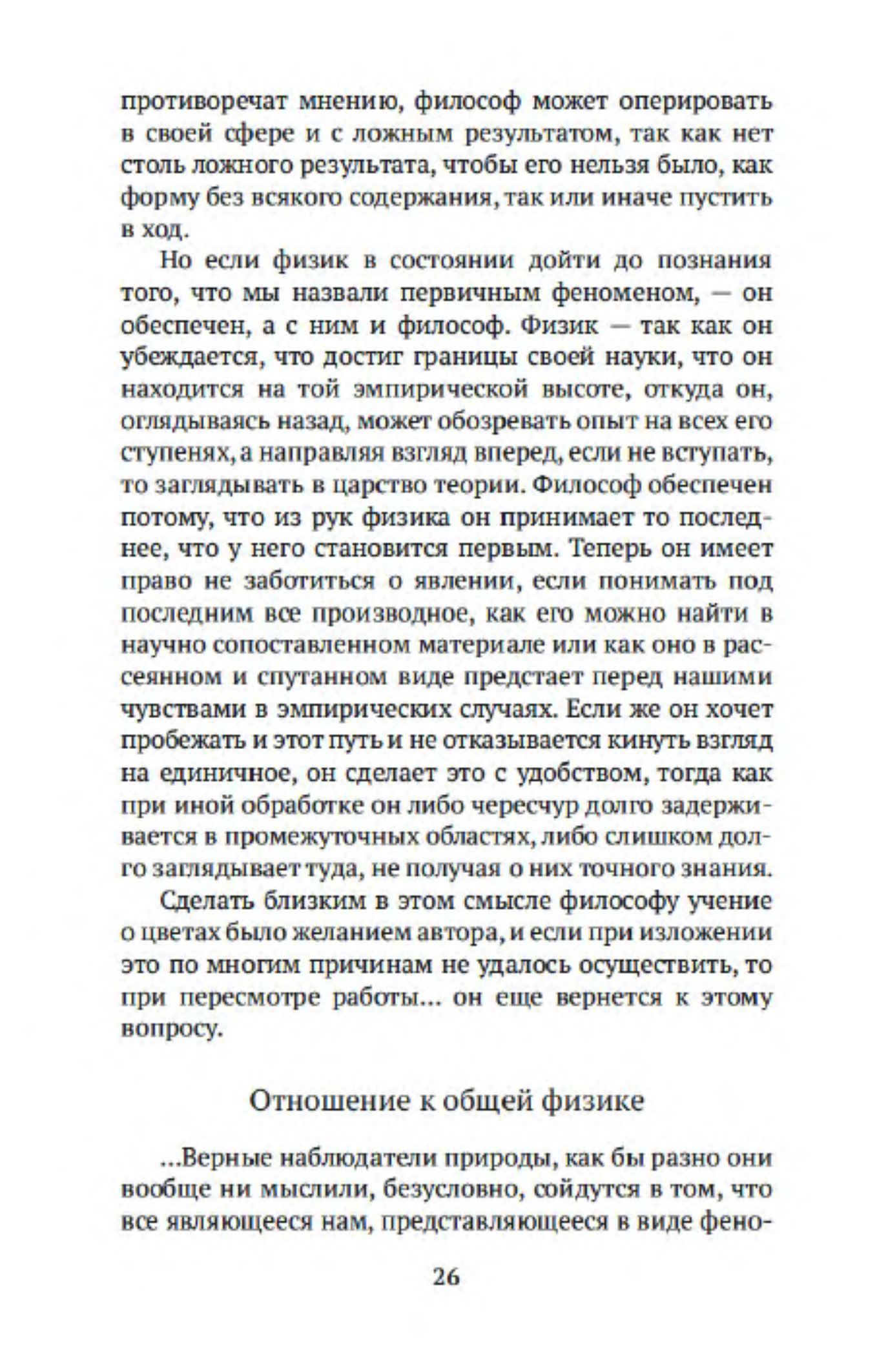 противоречат мнению, философ может оперировать в своей сфере и с ложным результатом, так как нет столь ложного результата, чтобы его нельзя было, как форму без всякого содержания, так или иначе пустить в ход.

Но если физик в состоянии дойти до познания того, что мы назвали первичным феноменом, — он обеспечен, а с ним и философ. Физик — так как он убеждается, что достиг границы своей науки, что он находится на той эмпирической высоте, откуда он, оглядываясь назад, может обозревать опыт на всех его ступенях, а направляя взгляд вперед, если не вступать, то заглядывать в царство теории. Философ обеспечен потому, что из рук физика он принимает то последнее, что у него становится первым. Теперь он имеет право не заботиться о явлении, если понимать под последним все производное, как его можно найти в научно сопоставленном материале или как оно в рассеянном и спутанном виде предстает перед нашими чувствами в эмпирических случаях. Если же он хочет пробежать и этот путь и не отказывается кинуть взгляд на единичное, он сделает это с удобством, тогда как при иной обработке он либо чересчур долго задерживается в промежуточных областях, либо слишком долго заглядывает туда, не получая о них точного знания.

Сделать близким в этом смысле философу учение о цветах было желанием автора, и если при изложении это по многим причинам не удалось осуществить, то при пересмотре работы... он еще вернется к этому вопросу.

Отношение к общей физике

...Верные наблюдатели природы, как бы разно они вообще ни мыслили, безусловно, сойдутся в том, что все являющееся нам, представляющееся в виде фено-

26